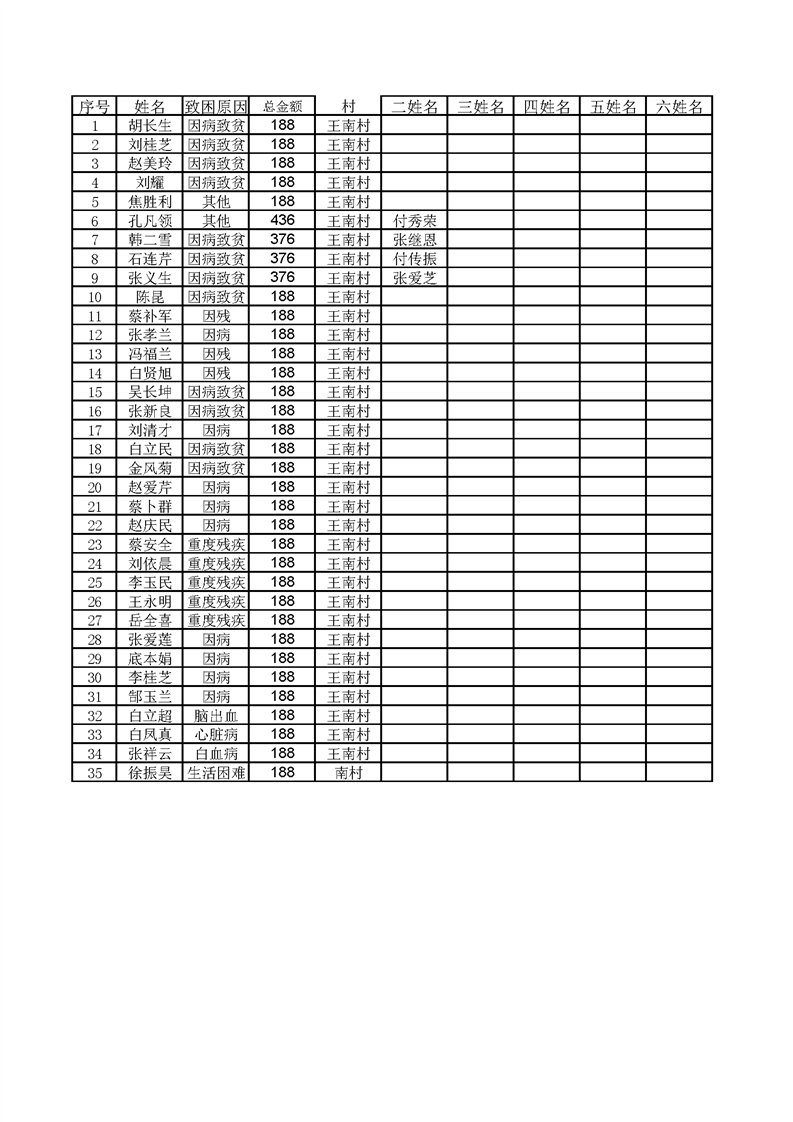 | 序号 | 姓名 | 致困原因 | 总金额 | 村 | 二姓名 | 三姓名 | 四姓名 | 五姓名 | 六姓名 |
|---|---|---|---|---|---|---|---|---|---|
| 1 | 胡长生 | 因病致贫 | 188 | 王南村 | | | | | |
| 2 | 刘桂芝 | 因病致贫 | 188 | 王南村 | | | | | |
| 3 | 赵美玲 | 因病致贫 | 188 | 王南村 | | | | | |
| 4 | 刘耀 | 因病致贫 | 188 | 王南村 | | | | | |
| 5 | 焦胜利 | 其他 | 188 | 王南村 | | | | | |
| 6 | 孔凡领 | 其他 | 436 | 王南村 | 付秀荣 | | | | |
| 7 | 韩二雪 | 因病致贫 | 376 | 王南村 | 张继恩 | | | | |
| 8 | 石连芹 | 因病致贫 | 376 | 王南村 | 付传振 | | | | |
| 9 | 张义生 | 因病致贫 | 376 | 王南村 | 张爱芝 | | | | |
| 10 | 陈昆 | 因病致贫 | 188 | 王南村 | | | | | |
| 11 | 蔡补军 | 因残 | 188 | 王南村 | | | | | |
| 12 | 张孝兰 | 因病 | 188 | 王南村 | | | | | |
| 13 | 冯福兰 | 因残 | 188 | 王南村 | | | | | |
| 14 | 白贤旭 | 因残 | 188 | 王南村 | | | | | |
| 15 | 吴长坤 | 因病致贫 | 188 | 王南村 | | | | | |
| 16 | 张新良 | 因病致贫 | 188 | 王南村 | | | | | |
| 17 | 刘清才 | 因病 | 188 | 王南村 | | | | | |
| 18 | 白立民 | 因病致贫 | 188 | 王南村 | | | | | |
| 19 | 金风菊 | 因病致贫 | 188 | 王南村 | | | | | |
| 20 | 赵爱芹 | 因病 | 188 | 王南村 | | | | | |
| 21 | 蔡卜群 | 因病 | 188 | 王南村 | | | | | |
| 22 | 赵庆民 | 因病 | 188 | 王南村 | | | | | |
| 23 | 蔡安全 | 重度残疾 | 188 | 王南村 | | | | | |
| 24 | 刘依晨 | 重度残疾 | 188 | 王南村 | | | | | |
| 25 | 李玉民 | 重度残疾 | 188 | 王南村 | | | | | |
| 26 | 王永明 | 重度残疾 | 188 | 王南村 | | | | | |
| 27 | 岳全喜 | 重度残疾 | 188 | 王南村 | | | | | |
| 28 | 张爱莲 | 因病 | 188 | 王南村 | | | | | |
| 29 | 底本娟 | 因病 | 188 | 王南村 | | | | | |
| 30 | 李桂芝 | 因病 | 188 | 王南村 | | | | | |
| 31 | 郜玉兰 | 因病 | 188 | 王南村 | | | | | |
| 32 | 白立超 | 脑出血 | 188 | 王南村 | | | | | |
| 33 | 白凤真 | 心脏病 | 188 | 王南村 | | | | | |
| 34 | 张祥云 | 白血病 | 188 | 王南村 | | | | | |
| 35 | 徐振昊 | 生活困难 | 188 | 南村 | | | | | |